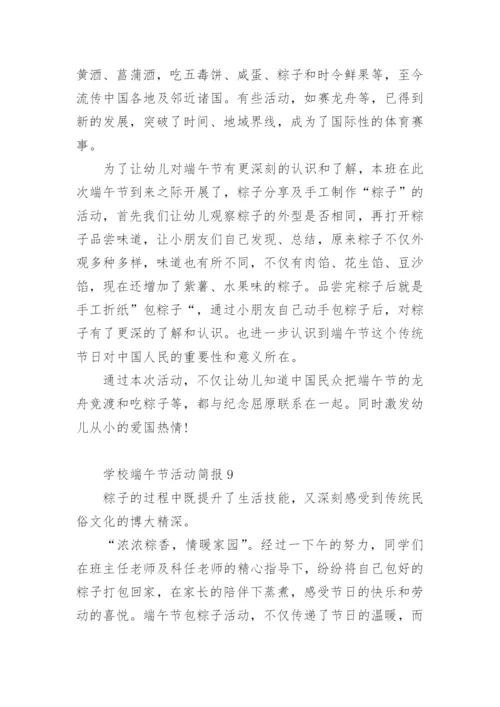 黄酒、菖蒲酒，吃五毒饼、咸蛋、粽子和时令鲜果等，至今流传中国各地及邻近诸国。有些活动，如赛龙舟等，已得到新的发展，突破了时间、地域界线，成为了国际性的体育赛事。

为了让幼儿对端午节有更深刻的认识和了解，本班在此次端午节到来之际开展了，粽子分享及手工制作“粽子”的活动，首先我们让幼儿观察粽子的外型是否相同，再打开粽子品尝味道，让小朋友们自己发现、总结，原来粽子不仅外观多种多样，味道也有所不同，不仅有肉馅、花生馅、豆沙馅，现在还增加了紫薯、水果味的粽子。品尝完粽子后就是手工折纸”包粽子“，通过小朋友自己动手包粽子后，对粽子有了更深的了解和认识。也进一步认识到端午节这个传统节日对中国人民的重要性和意义所在。

通过本次活动，不仅让幼儿知道中国民众把端午节的龙舟竞渡和吃粽子等，都与纪念屈原联系在一起。同时激发幼儿从小的爱国热情！

学校端午节活动简报 9

粽子的过程中既提升了生活技能，又深刻感受到传统民俗文化的博大精深。

“浓浓粽香，情暖家园”。经过一下午的努力，同学们在班主任老师及科任老师的精心指导下，纷纷将自己包好的粽子打包回家，在家长的陪伴下蒸煮，感受节日的快乐和劳动的喜悦。端午节包粽子活动，不仅传递了节日的温暖，而